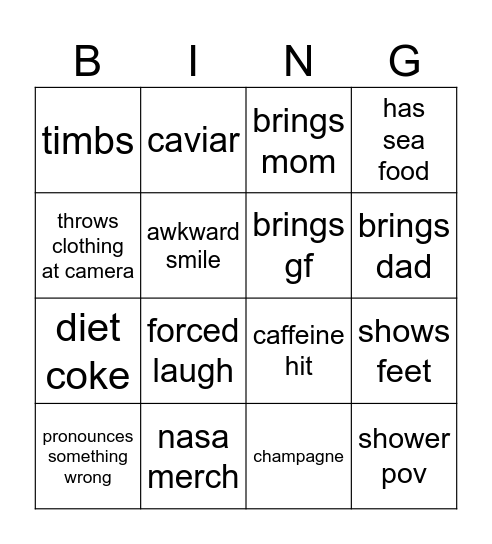 | B | I | N | G |
|---|---|---|---|
| timbs | caviar | brings mom | has sea food |
| throws clothing at camera | awkward smile | brings gf | brings dad |
| diet coke | forced laugh | caffeine hit | shows feet |
| pronounces something wrong | nasa merch | champagne | shower pov |